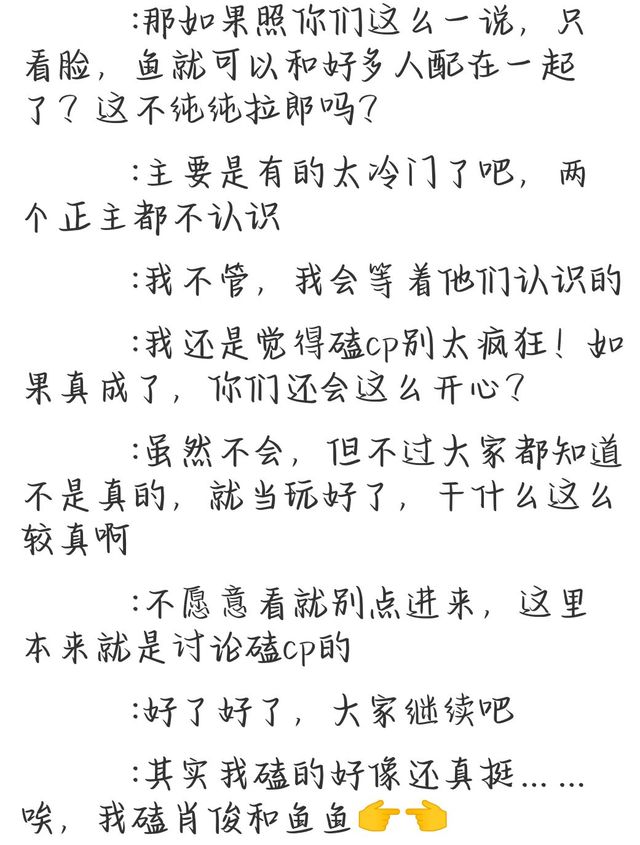 :那如果照你们这么一说，只看脸，鱼就可以和好多人配在一起了？这不纯纯拉郎吗？

:主要是有的太冷门了吧，两个正主都不认识

:我不管，我会等着他们认识的

:我还是觉得磕cp别太疯狂！如果真成了，你们还会这么开心？

:虽然不会，但不过大家都知道不是真的，就当玩好了，干什么这么较真啊

:不愿意看就别点进来，这里本来就是讨论磕cp的

:好了好了，大家继续吧

:其实我磕的好像还真挺……唉，我磕肖俊和鱼鱼👉👈